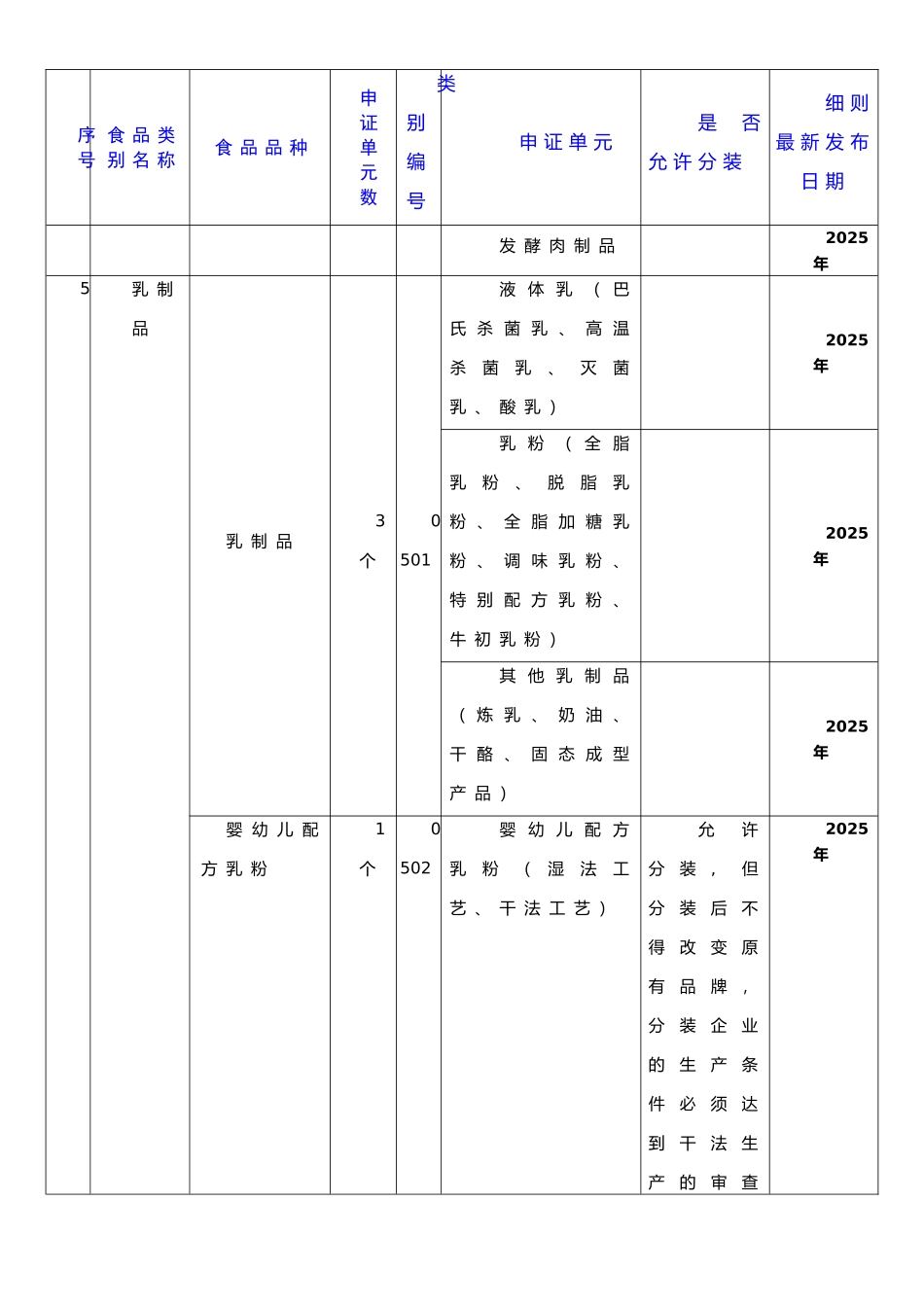 | 序号 | 食品类别名称 | 食品品种 | 申证单元数 | 类别编号 | 申证单元 | 是否允许分装 | 细则最新发布日期 |
|---|---|---|---|---|---|---|---|
| | | | | | 发酵肉制品 | | 2025年 |
| 5 | 乳制品 | 乳制品 | 3个 | 0501 | 液体乳（巴氏杀菌乳、高温杀菌乳、灭菌乳、酸乳） | | 2025年 |
| | | | | | 乳粉（全脂乳粉、脱脂乳粉、全脂加糖乳粉、调味乳粉、特别配方乳粉、牛初乳粉） | | 2025年 |
| | | | | | 其他乳制品（炼乳、奶油、干酪、固态成型产品） | | 2025年 |
| | | 婴幼儿配方乳粉 | 1个 | 0502 | 婴幼儿配方乳粉（湿法工艺、干法工艺） | 允许分装，但分装后不得改变原有品牌，分装企业的生产条件必须达到干法生产的审查 | 2025年 |